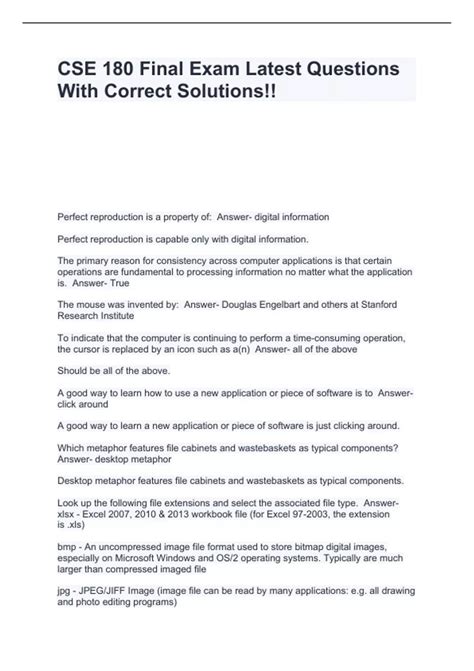 CSE 180 Final Exam Latest Questions With Correct Solutions!!

Perfect reproduction is a property of: Answer- digital information

Perfect reproduction is capable only with digital information.

The primary reason for consistency across computer applications is that certain operations are fundamental to processing information no matter what the application is. Answer- True

The mouse was invented by: Answer- Douglas Engelbart and others at Stanford Research Institute

To indicate that the computer is continuing to perform a time-consuming operation, the cursor is replaced by an icon such as a(n) Answer- all of the above

Should be all of the above.

A good way to learn how to use a new application or piece of software is to Answer- click around

A good way to learn a new application or piece of software is just clicking around.

Which metaphor features file cabinets and wastebaskets as typical components? Answer- desktop metaphor

Desktop metaphor features file cabinets and wastebaskets as typical components.

Look up the following file extensions and select the associated file type. Answer- xlsx - Excel 2007, 2010 & 2013 workbook file (for Excel 97-2003, the extension is .xls)

bmp - An uncompressed image file format used to store bitmap digital images, especially on Microsoft Windows and OS/2 operating systems. Typically are much larger than compressed imaged file

jpg - JPEG/JIFF Image (image file can be read by many applications: e.g. all drawing and photo editing programs)